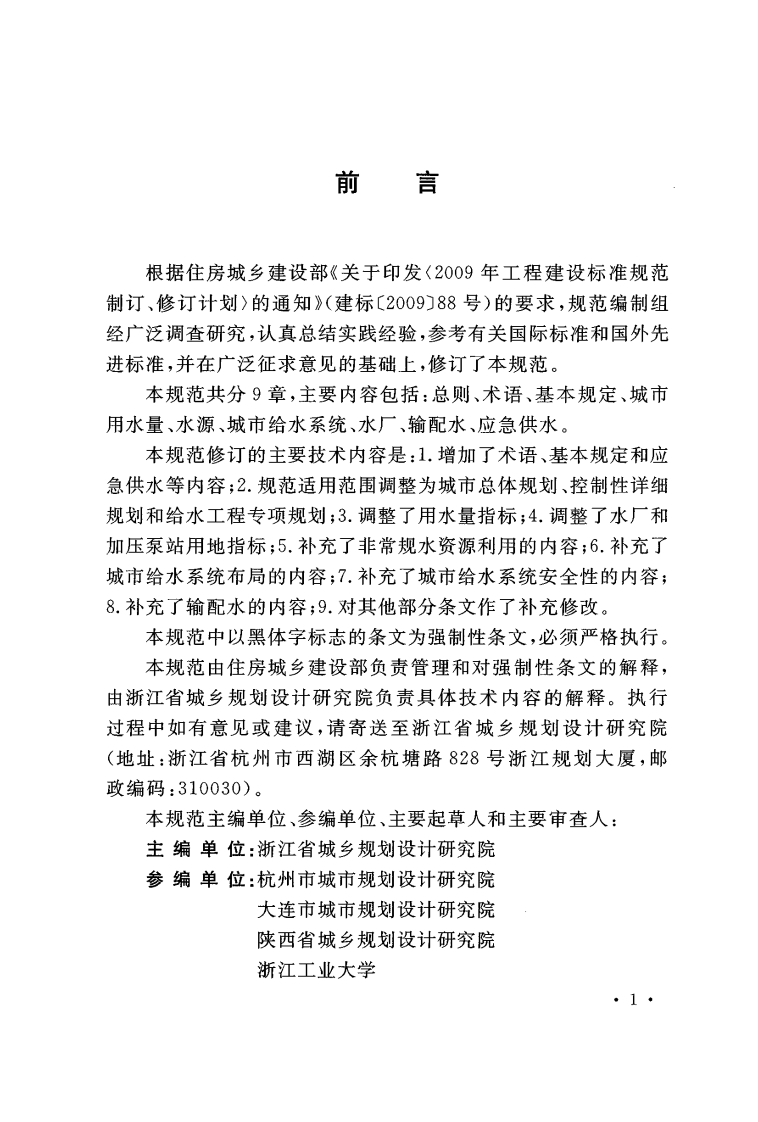 前　言

根据住房城乡建设部《关于印发〈2009年工程建设标准规范制订、修订计划〉的通知》（建标〔2009〕88号）的要求，规范编制组经广泛调查研究，认真总结实践经验，参考有关国际标准和国外先进标准，并在广泛征求意见的基础上，修订了本规范。

本规范共分9章，主要内容包括：总则、术语、基本规定、城市用水量、水源、城市给水系统、水厂、输配水、应急供水。

本规范修订的主要技术内容是：1.增加了术语、基本规定和应急供水等内容；2.规范适用范围调整为城市总体规划、控制性详细规划和给水工程专项规划；3.调整了用水量指标；4.调整了水厂和加压泵站用地指标；5.补充了非常规水资源利用的内容；6.补充了城市给水系统布局的内容；7.补充了城市给水系统安全性的内容；8.补充了输配水的内容；9.对其他部分条文作了补充修改。

本规范中以黑体字标志的条文为强制性条文，必须严格执行。

本规范由住房城乡建设部负责管理和对强制性条文的解释，由浙江省城乡规划设计研究院负责具体技术内容的解释。执行过程中如有意见或建议，请寄送至浙江省城乡规划设计研究院（地址：浙江省杭州市西湖区余杭塘路828号浙江规划大厦，邮政编码：310030）。

本规范主编单位、参编单位、主要起草人和主要审查人：

主 编 单 位：浙江省城乡规划设计研究院

参 编 单 位：杭州市城市规划设计研究院
大连市城市规划设计研究院
陕西省城乡规划设计研究院
浙江工业大学

· 1 ·